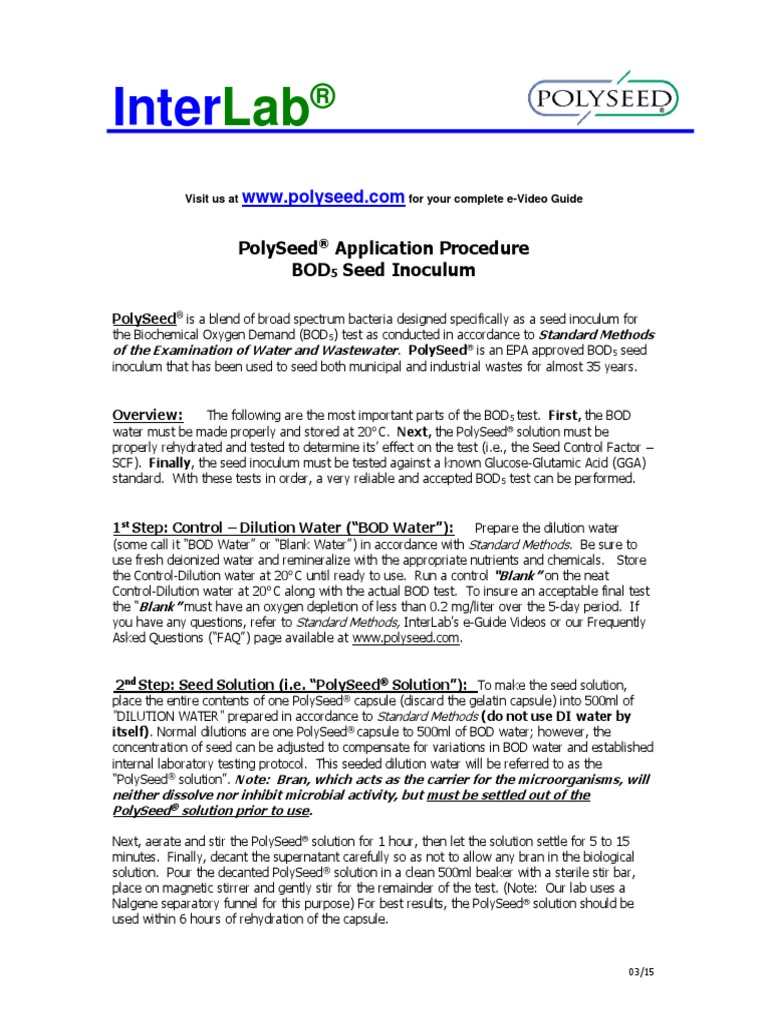 InterLab®

POLYSEED

Visit us at www.polyseed.com for your complete e-Video Guide

PolySeed® Application Procedure
BOD$_5$ Seed Inoculum

PolySeed® is a blend of broad spectrum bacteria designed specifically as a seed inoculum for the Biochemical Oxygen Demand (BOD$_5$) test as conducted in accordance to Standard Methods of the Examination of Water and Wastewater. PolySeed® is an EPA approved BOD$_5$ seed inoculum that has been used to seed both municipal and industrial wastes for almost 35 years.

Overview: The following are the most important parts of the BOD$_5$ test. First, the BOD water must be made properly and stored at 20°C. Next, the PolySeed® solution must be properly rehydrated and tested to determine its' effect on the test (i.e., the Seed Control Factor – SCF). Finally, the seed inoculum must be tested against a known Glucose-Glutamic Acid (GGA) standard. With these tests in order, a very reliable and accepted BOD$_5$ test can be performed.

1st Step: Control – Dilution Water ("BOD Water"): Prepare the dilution water (some call it "BOD Water" or "Blank Water") in accordance with Standard Methods. Be sure to use fresh deionized water and remineralize with the appropriate nutrients and chemicals. Store the Control-Dilution water at 20°C until ready to use. Run a control "Blank" on the neat Control-Dilution water at 20°C along with the actual BOD test. To insure an acceptable final test the "Blank" must have an oxygen depletion of less than 0.2 mg/liter over the 5-day period. If you have any questions, refer to Standard Methods, InterLab's e-Guide Videos or our Frequently Asked Questions ("FAQ") page available at www.polyseed.com.

2nd Step: Seed Solution (i.e. "PolySeed® Solution"): To make the seed solution, place the entire contents of one PolySeed® capsule (discard the gelatin capsule) into 500ml of "DILUTION WATER" prepared in accordance to Standard Methods (do not use DI water by itself). Normal dilutions are one PolySeed® capsule to 500ml of BOD water; however, the concentration of seed can be adjusted to compensate for variations in BOD water and established internal laboratory testing protocol. This seeded dilution water will be referred to as the "PolySeed® solution". Note: Bran, which acts as the carrier for the microorganisms, will neither dissolve nor inhibit microbial activity, but must be settled out of the PolySeed® solution prior to use.

Next, aerate and stir the PolySeed® solution for 1 hour, then let the solution settle for 5 to 15 minutes. Finally, decant the supernatant carefully so as not to allow any bran in the biological solution. Pour the decanted PolySeed® solution in a clean 500ml beaker with a sterile stir bar, place on magnetic stirrer and gently stir for the remainder of the test. (Note: Our lab uses a Nalgene separatory funnel for this purpose) For best results, the PolySeed® solution should be used within 6 hours of rehydration of the capsule.

03/15